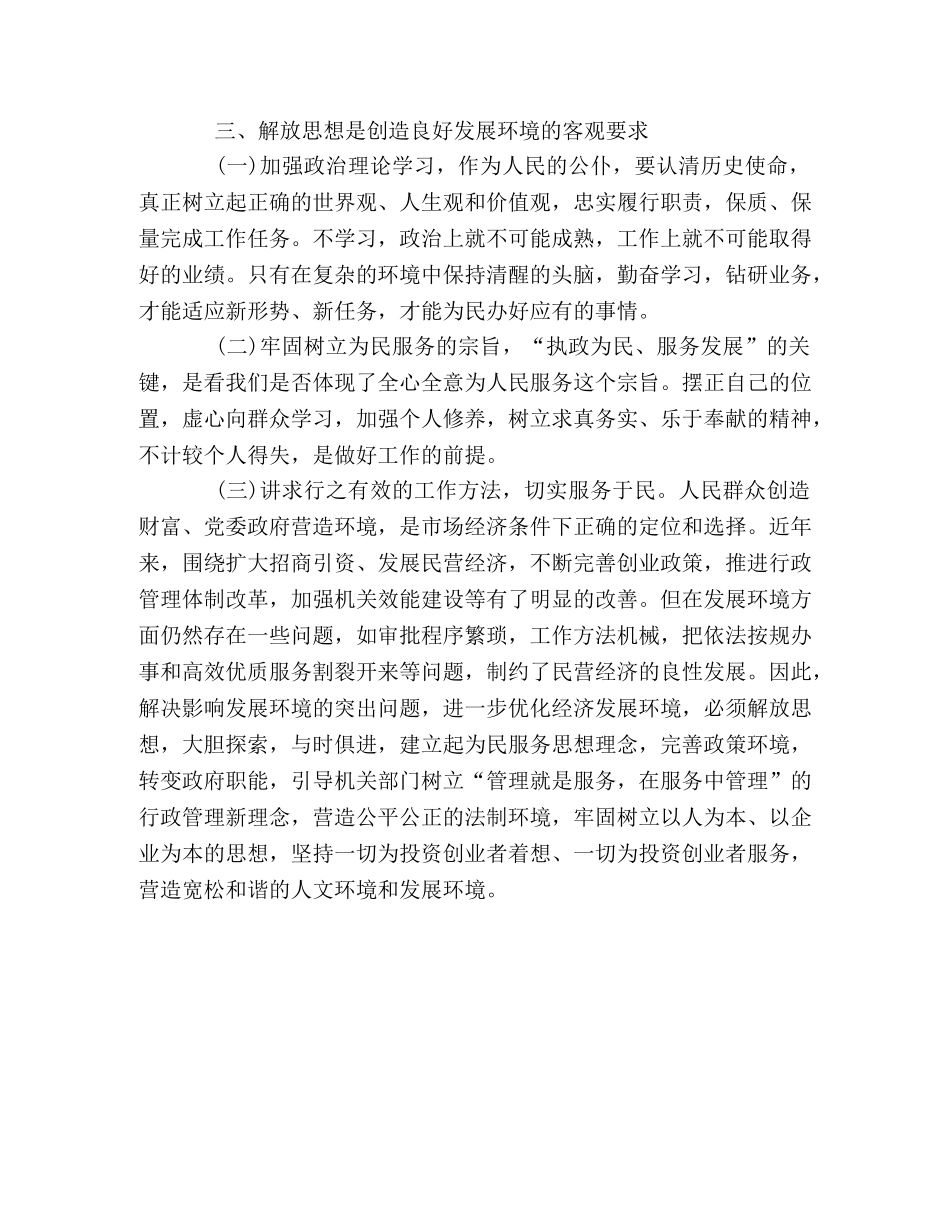 三、解放思想是创造良好发展环境的客观要求

(一)加强政治理论学习，作为人民的公仆，要认清历史使命，真正树立起正确的世界观、人生观和价值观，忠实履行职责，保质、保量完成工作任务。不学习，政治上就不可能成熟，工作上就不可能取得好的业绩。只有在复杂的环境中保持清醒的头脑，勤奋学习，钻研业务，才能适应新形势、新任务，才能为民办好应有的事情。

(二)牢固树立为民服务的宗旨，“执政为民、服务发展”的关键，是看我们是否体现了全心全意为人民服务这个宗旨。摆正自己的位置，虚心向群众学习，加强个人修养，树立求真务实、乐于奉献的精神，不计较个人得失，是做好工作的前提。

(三)讲求行之有效的工作方法，切实服务于民。人民群众创造财富、党委政府营造环境，是市场经济条件下正确的定位和选择。近年来，围绕扩大招商引资、发展民营经济，不断完善创业政策，推进行政管理体制改革，加强机关效能建设等有了明显的改善。但在发展环境方面仍然存在一些问题，如审批程序繁琐，工作方法机械，把依法按规办事和高效优质服务割裂开来等问题，制约了民营经济的良性发展。因此，解决影响发展环境的突出问题，进一步优化经济发展环境，必须解放思想，大胆探索，与时俱进，建立起为民服务思想理念，完善政策环境，转变政府职能，引导机关部门树立“管理就是服务，在服务中管理”的行政管理新理念，营造公平公正的法制环境，牢固树立以人为本、以企业为本的思想，坚持一切为投资创业者着想、一切为投资创业者服务，营造宽松和谐的人文环境和发展环境。